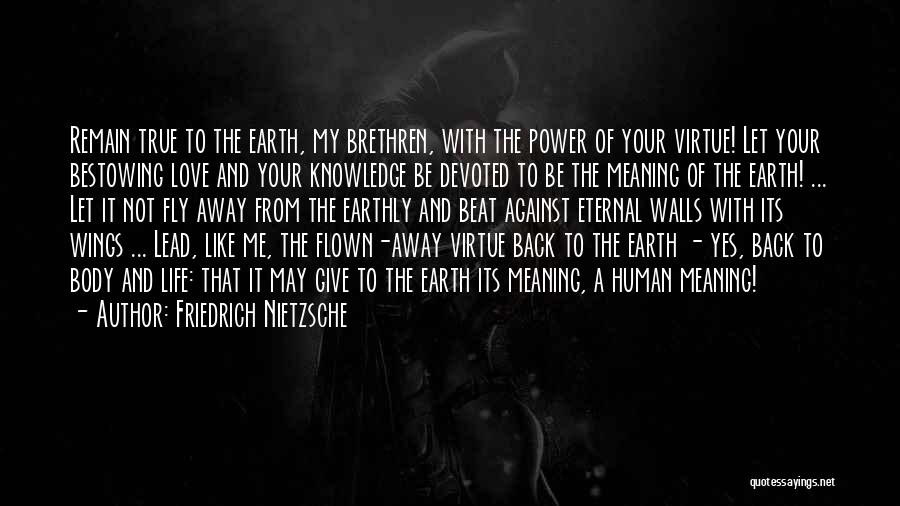 Remain true to the earth, my brethren, with the power of your virtue! Let your bestowing love and your knowledge be devoted to be the meaning of the earth! ... Let it not fly away from the earthly and beat against eternal walls with its wings ... Lead, like me, the flown-away virtue back to the earth - yes, back to body and life: that it may give to the earth its meaning, a human meaning!
- Author: Friedrich Nietzsche

quotessayings.net